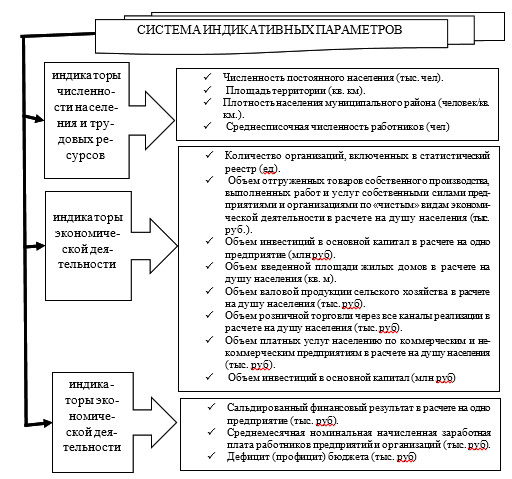 СИСТЕМА ИНДИКАТИВНЫХ ПАРАМЕТРОВ

индикаторы численности населения и трудовых ресурсов

✓ Численность постоянного населения (тыс. чел).
✓ Площадь территории (кв. км).
✓ Плотность населения муниципального района (человек/кв. км.).
✓ Среднесписочная численность работников (чел)

индикаторы экономической деятельности

✓ Количество организаций, включенных в статистический реестр (ед).
✓ Объем отгруженных товаров собственного производства, выполненных работ и услуг собственными силами предприятиями и организациями по «чистым» видам экономической деятельности в расчете на душу населения (тыс. руб.).
✓ Объем инвестиций в основной капитал в расчете на одно предприятие (млн руб).
✓ Объем введенной площади жилых домов в расчете на душу населения (кв. м).
✓ Объем валовой продукции сельского хозяйства в расчете на душу населения (тыс. руб).
✓ Объем розничной торговли через все каналы реализации в расчете на душу населения (тыс. руб).
✓ Объем платных услуг населению по коммерческим и некоммерческим предприятиям в расчете на душу населения (тыс. руб).
✓ Объем инвестиций в основной капитал (млн руб)

индикаторы экономической деятельности

✓ Сальдированный финансовый результат в расчете на одно предприятие (тыс. руб).
✓ Среднемесячная номинальная начисленная заработная плата работников предприятий и организаций (тыс. руб).
✓ Дефицит (профицит) бюджета (тыс. руб)